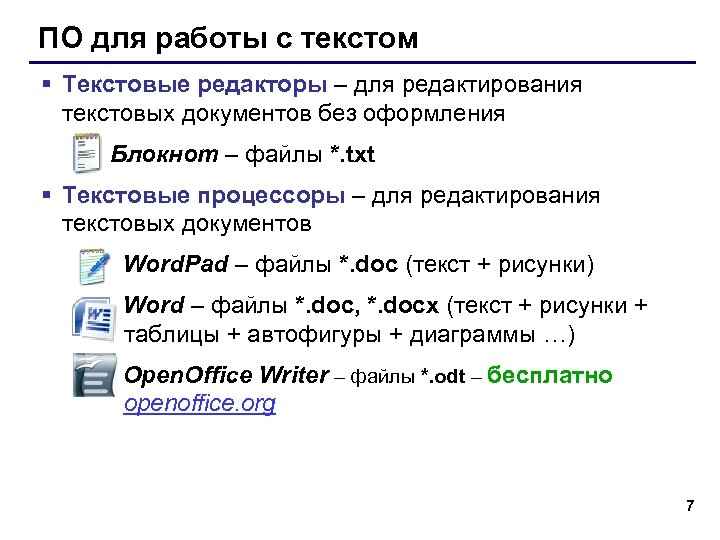 ПО для работы с текстом

▪ Текстовые редакторы – для редактирования текстовых документов без оформления

Блокнот – файлы *.txt

▪ Текстовые процессоры – для редактирования текстовых документов

WordPad – файлы *.doc (текст + рисунки)

Word – файлы *.doc, *.docx (текст + рисунки + таблицы + автофигуры + диаграммы …)

OpenOffice Writer – файлы *.odt – бесплатно openoffice.org

7